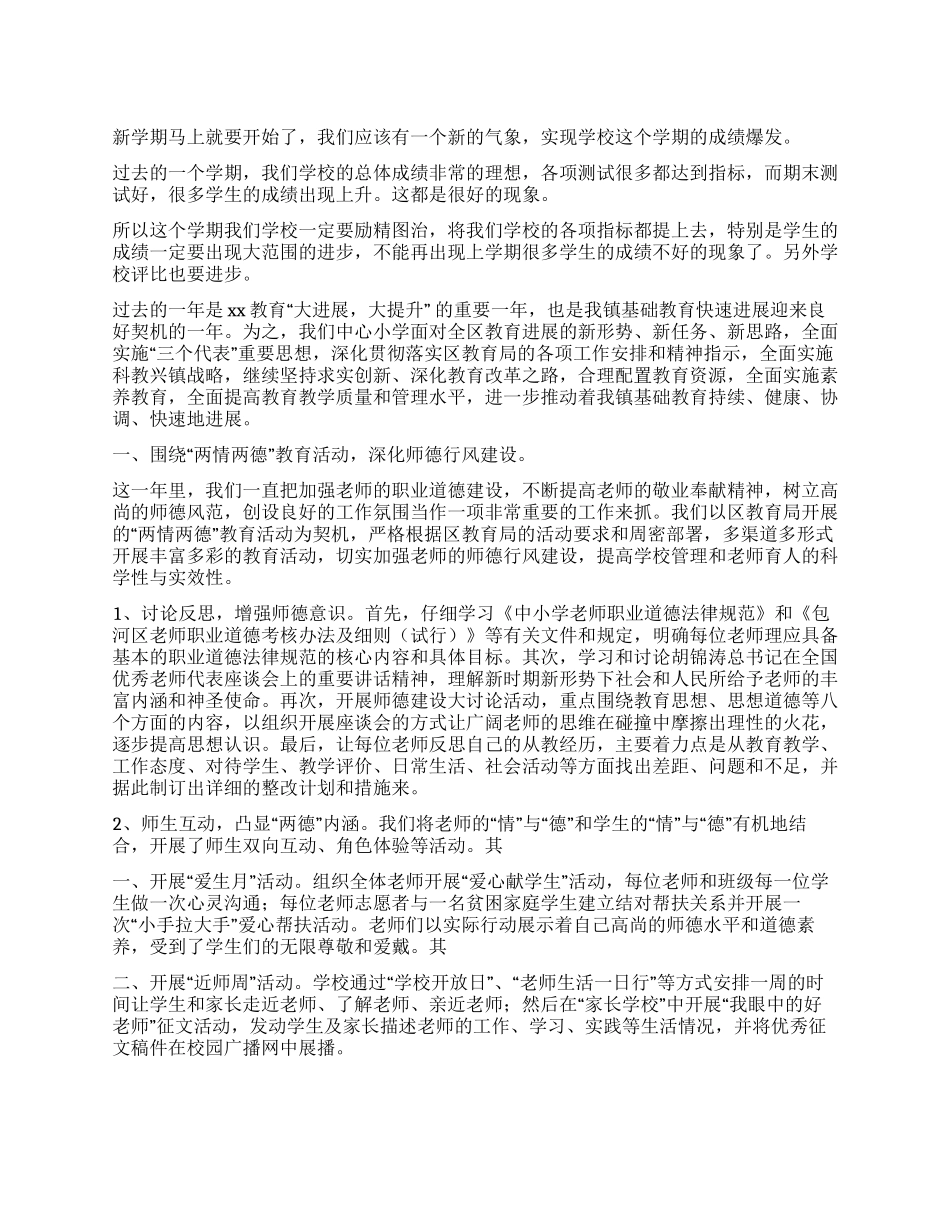 新学期马上就要开始了，我们应该有一个新的气象，实现学校这个学期的成绩爆发。

过去的一个学期，我们学校的总体成绩非常的理想，各项测试很多都达到指标，而期末测试好，很多学生的成绩出现上升。这都是很好的现象。

所以这个学期我们学校一定要励精图治，将我们学校的各项指标都提上去，特别是学生的成绩一定要出现大范围的进步，不能再出现上学期很多学生的成绩不好的现象了。另外学校评比也要进步。

过去的一年是 xx 教育“大进展，大提升” 的重要一年，也是我镇基础教育快速进展迎来良好契机的一年。为之，我们中心小学面对全区教育进展的新形势、新任务、新思路，全面实施“三个代表”重要思想，深化贯彻落实区教育局的各项工作安排和精神指示，全面实施科教兴镇战略，继续坚持求实创新、深化教育改革之路，合理配置教育资源，全面实施素养教育，全面提高教育教学质量和管理水平，进一步推动着我镇基础教育持续、健康、协调、快速地进展。

一、围绕“两情两德”教育活动，深化师德行风建设。

这一年里，我们一直把加强老师的职业道德建设，不断提高老师的敬业奉献精神，树立高尚的师德风范，创设良好的工作氛围当作一项非常重要的工作来抓。我们以区教育局开展的“两情两德”教育活动为契机，严格根据区教育局的活动要求和周密部署，多渠道多形式开展丰富多彩的教育活动，切实加强老师的师德行风建设，提高学校管理和老师育人的科学性与实效性。

1、讨论反思，增强师德意识。首先，仔细学习《中小学老师职业道德法律规范》和《包河区老师职业道德考核办法及细则（试行）》等有关文件和规定，明确每位老师理应具备基本的职业道德法律规范的核心内容和具体目标。其次，学习和讨论胡锦涛总书记在全国优秀老师代表座谈会上的重要讲话精神，理解新时期新形势下社会和人民所给予老师的丰富内涵和神圣使命。再次，开展师德建设大讨论活动，重点围绕教育思想、思想道德等八个方面的内容，以组织开展座谈会的方式让广阔老师的思维在碰撞中摩擦出理性的火花，逐步提高思想认识。最后，让每位老师反思自己的从教经历，主要着力点是从教育教学、工作态度、对待学生、教学评价、日常生活、社会活动等方面找出差距、问题和不足，并据此制订出详细的整改计划和措施来。

2、师生互动，凸显“两德”内涵。我们将老师的“情”与“德”和学生的“情”与“德”有机地结合，开展了师生双向互动、角色体验等活动。其

一、开展“爱生月”活动。组织全体老师开展“爱心献学生”活动，每位老师和班级每一位学生做一次心灵沟通；每位老师志愿者与一名贫困家庭学生建立结对帮扶关系并开展一次“小手拉大手”爱心帮扶活动。老师们以实际行动展示着自己高尚的师德水平和道德素养，受到了学生们的无限尊敬和爱戴。其

二、开展“近师周”活动。学校通过“学校开放日”、“老师生活一日行”等方式安排一周的时间让学生和家长走近老师、了解老师、亲近老师；然后在“家长学校”中开展“我眼中的好老师”征文活动，发动学生及家长描述老师的工作、学习、实践等生活情况，并将优秀征文稿件在校园广播网中展播。